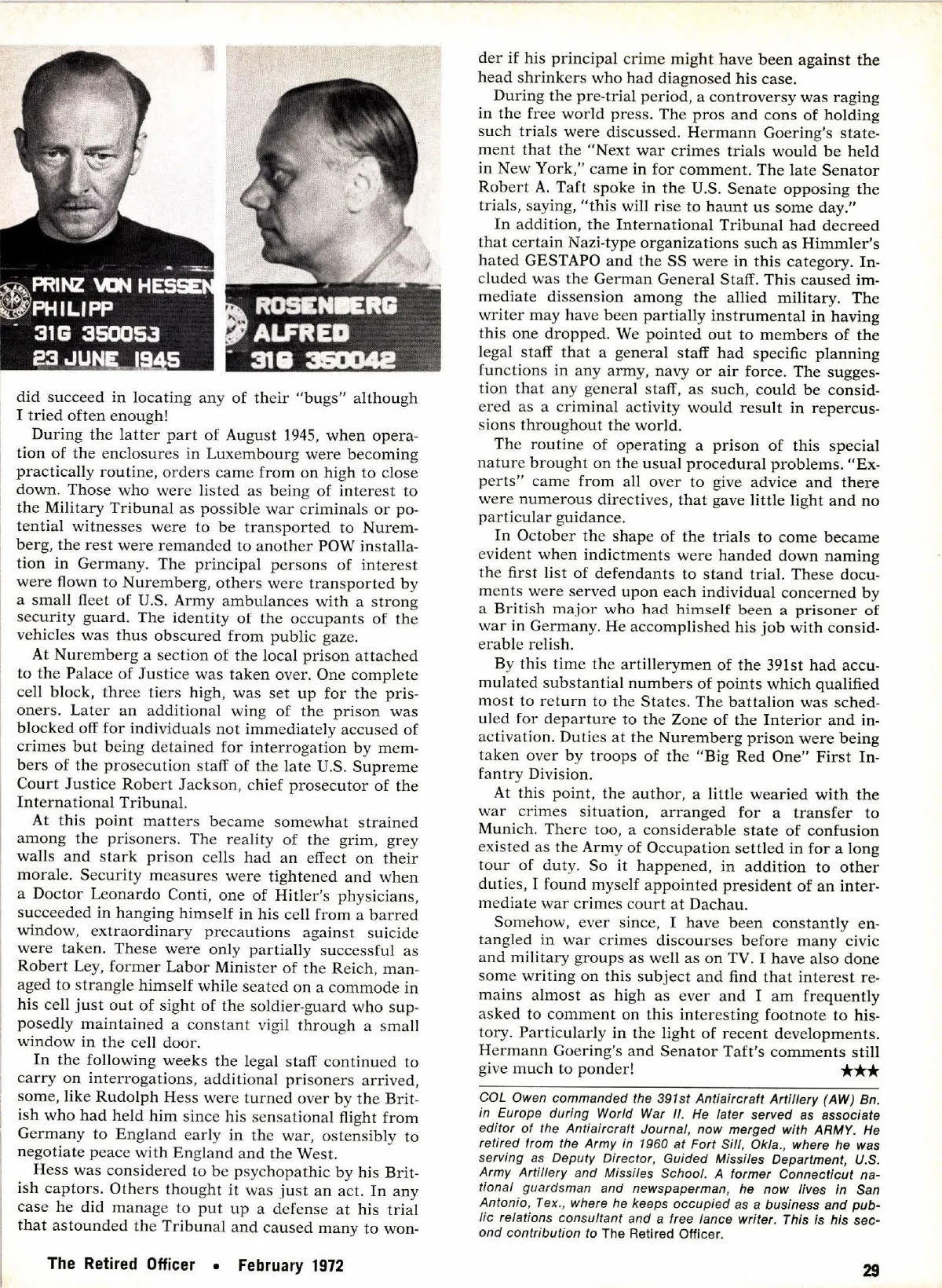 PRINZ VON HESSEN
PHILIPP
31G 350053
23 JUNE 1945

ROSENBERG
ALFRED
31G 350042

did succeed in locating any of their "bugs" although I tried often enough!

During the latter part of August 1945, when operation of the enclosures in Luxembourg were becoming practically routine, orders came from on high to close down. Those who were listed as being of interest to the Military Tribunal as possible war criminals or potential witnesses were to be transported to Nuremberg, the rest were remanded to another POW installation in Germany. The principal persons of interest were flown to Nuremberg, others were transported by a small fleet of U.S. Army ambulances with a strong security guard. The identity of the occupants of the vehicles was thus obscured from public gaze.

At Nuremberg a section of the local prison attached to the Palace of Justice was taken over. One complete cell block, three tiers high, was set up for the prisoners. Later an additional wing of the prison was blocked off for individuals not immediately accused of crimes but being detained for interrogation by members of the prosecution staff of the late U.S. Supreme Court Justice Robert Jackson, chief prosecutor of the International Tribunal.

At this point matters became somewhat strained among the prisoners. The reality of the grim, grey walls and stark prison cells had an effect on their morale. Security measures were tightened and when a Doctor Leonardo Conti, one of Hitler's physicians, succeeded in hanging himself in his cell from a barred window, extraordinary precautions against suicide were taken. These were only partially successful as Robert Ley, former Labor Minister of the Reich, managed to strangle himself while seated on a commode in his cell just out of sight of the soldier-guard who supposedly maintained a constant vigil through a small window in the cell door.

In the following weeks the legal staff continued to carry on interrogations, additional prisoners arrived, some, like Rudolph Hess were turned over by the British who had held him since his sensational flight from Germany to England early in the war, ostensibly to negotiate peace with England and the West.

Hess was considered to be psychopathic by his British captors. Others thought it was just an act. In any case he did manage to put up a defense at his trial that astounded the Tribunal and caused many to wonder if his principal crime might have been against the head shrinkers who had diagnosed his case.

During the pre-trial period, a controversy was raging in the free world press. The pros and cons of holding such trials were discussed. Hermann Goering's statement that the "Next war crimes trials would be held in New York," came in for comment. The late Senator Robert A. Taft spoke in the U.S. Senate opposing the trials, saying, "this will rise to haunt us some day."

In addition, the International Tribunal had decreed that certain Nazi-type organizations such as Himmler's hated GESTAPO and the SS were in this category. Included was the German General Staff. This caused immediate dissension among the allied military. The writer may have been partially instrumental in having this one dropped. We pointed out to members of the legal staff that a general staff had specific planning functions in any army, navy or air force. The suggestion that any general staff, as such, could be considered as a criminal activity would result in repercussions throughout the world.

The routine of operating a prison of this special nature brought on the usual procedural problems. "Experts" came from all over to give advice and there were numerous directives, that gave little light and no particular guidance.

In October the shape of the trials to come became evident when indictments were handed down naming the first list of defendants to stand trial. These documents were served upon each individual concerned by a British major who had himself been a prisoner of war in Germany. He accomplished his job with considerable relish.

By this time the artillerymen of the 391st had accumulated substantial numbers of points which qualified most to return to the States. The battalion was scheduled for departure to the Zone of the Interior and inactivation. Duties at the Nuremberg prison were being taken over by troops of the "Big Red One" First Infantry Division.

At this point, the author, a little wearied with the war crimes situation, arranged for a transfer to Munich. There too, a considerable state of confusion existed as the Army of Occupation settled in for a long tour of duty. So it happened, in addition to other duties, I found myself appointed president of an intermediate war crimes court at Dachau.

Somehow, ever since, I have been constantly entangled in war crimes discourses before many civic and military groups as well as on TV. I have also done some writing on this subject and find that interest remains almost as high as ever and I am frequently asked to comment on this interesting footnote to history. Particularly in the light of recent developments. Hermann Goering's and Senator Taft's comments still give much to ponder! ★★★

COL Owen commanded the 391st Antiaircraft Artillery (AW) Bn. in Europe during World War II. He later served as associate editor of the Antiaircraft Journal, now merged with ARMY. He retired from the Army in 1960 at Fort Sill, Okla., where he was serving as Deputy Director, Guided Missiles Department, U.S. Army Artillery and Missiles School. A former Connecticut national guardsman and newspaperman, he now lives in San Antonio, Tex., where he keeps occupied as a business and public relations consultant and a free lance writer. This is his second contribution to The Retired Officer.

The Retired Officer • February 1972

29